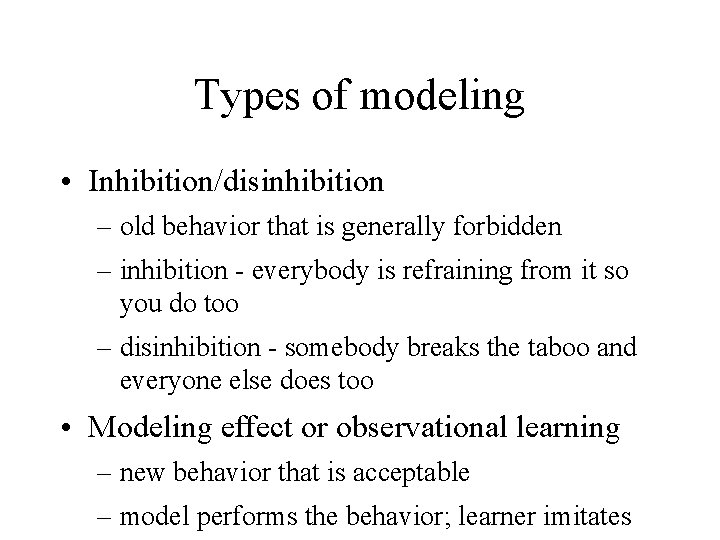 Types of modeling

• Inhibition/disinhibition
– old behavior that is generally forbidden
– inhibition - everybody is refraining from it so you do too
– disinhibition - somebody breaks the taboo and everyone else does too

• Modeling effect or observational learning
– new behavior that is acceptable
– model performs the behavior; learner imitates